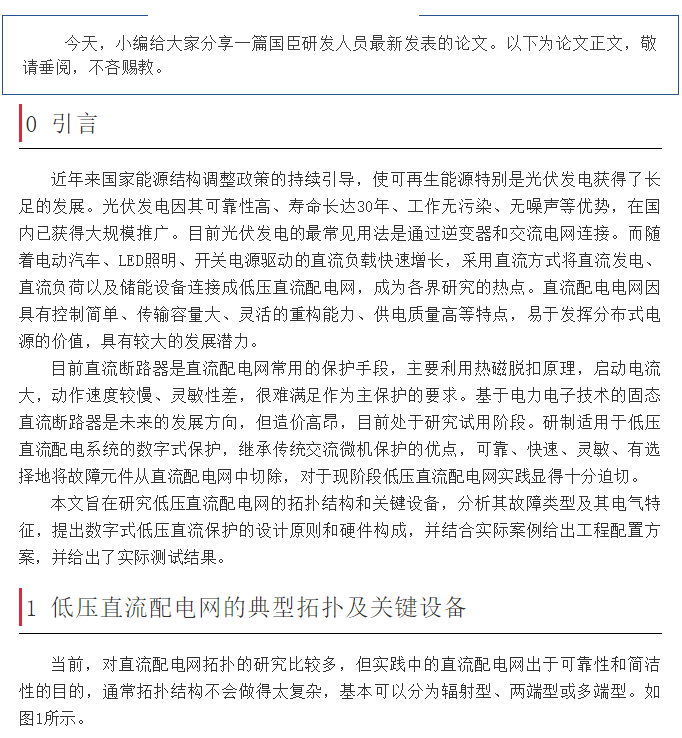 今天，小编给大家分享一篇国臣研发人员最新发表的论文。以下为论文正文，敬请垂阅，不吝赐教。

0 引言

近年来国家能源结构调整政策的持续引导，使可再生能源特别是光伏发电获得了长足的发展。光伏发电因其可靠性高、寿命长达30年、工作无污染、无噪声等优势，在国内已获得大规模推广。目前光伏发电的最常见用法是通过逆变器和交流电网连接。而随着电动汽车、LED照明、开关电源驱动的直流负载快速增长，采用直流方式将直流发电、直流负荷以及储能设备连接成低压直流配电网，成为各界研究的热点。直流配电电网因具有控制简单、传输容量大、灵活的重构能力、供电质量高等特点，易于发挥分布式电源的价值，具有较大的发展潜力。

目前直流断路器是直流配电网常用的保护手段，主要利用热磁脱扣原理，启动电流大，动作速度较慢、灵敏性差，很难满足作为主保护的要求。基于电力电子技术的固态直流断路器是未来的发展方向，但造价高昂，目前处于研究试用阶段。研制适用于低压直流配电系统的数字式保护，继承传统交流微机保护的优点，可靠、快速、灵敏、有选择地将故障元件从直流配电网中切除，对于现阶段低压直流配电网实践显得十分迫切。

本文旨在研究低压直流配电网的拓扑结构和关键设备，分析其故障类型及其电气特征，提出数字式低压直流保护的设计原则和硬件构成，并结合实际案例给出工程配置方案，并给出了实际测试结果。

1 低压直流配电网的典型拓扑及关键设备

当前，对直流配电网拓扑的研究比较多，但实践中的直流配电网出于可靠性和简洁性的目的，通常拓扑结构不会做得太复杂，基本可以分为辐射型、两端型或多端型。如图1所示。